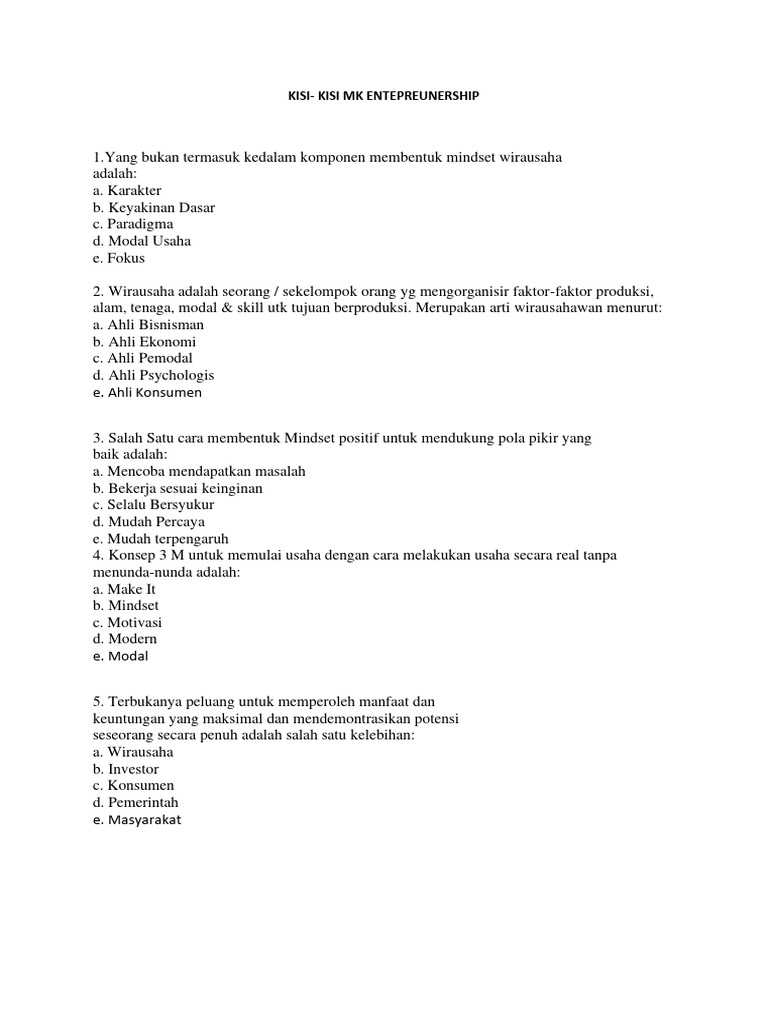 KISI- KISI MK ENTEPREUNERSHIP

1.Yang bukan termasuk kedalam komponen membentuk mindset wirausaha adalah:
a. Karakter
b. Keyakinan Dasar
c. Paradigma
d. Modal Usaha
e. Fokus

2. Wirausaha adalah seorang / sekelompok orang yg mengorganisir faktor-faktor produksi, alam, tenaga, modal & skill utk tujuan berproduksi. Merupakan arti wirausahawan menurut:
a. Ahli Bisnisman
b. Ahli Ekonomi
c. Ahli Pemodal
d. Ahli Psychologis
e. Ahli Konsumen

3. Salah Satu cara membentuk Mindset positif untuk mendukung pola pikir yang baik adalah:
a. Mencoba mendapatkan masalah
b. Bekerja sesuai keinginan
c. Selalu Bersyukur
d. Mudah Percaya
e. Mudah terpengaruh
4. Konsep 3 M untuk memulai usaha dengan cara melakukan usaha secara real tanpa menunda-nunda adalah:
a. Make It
b. Mindset
c. Motivasi
d. Modern
e. Modal

5. Terbukanya peluang untuk memperoleh manfaat dan keuntungan yang maksimal dan mendemontrasikan potensi seseorang secara penuh adalah salah satu kelebihan:
a. Wirausaha
b. Investor
c. Konsumen
d. Pemerintah
e. Masyarakat